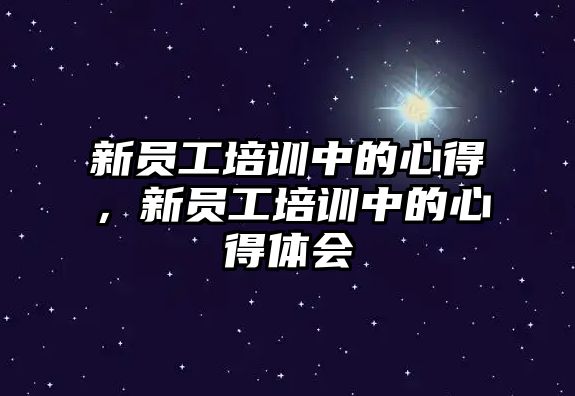 新员工培训中的心得，新员工培训中的心得体会